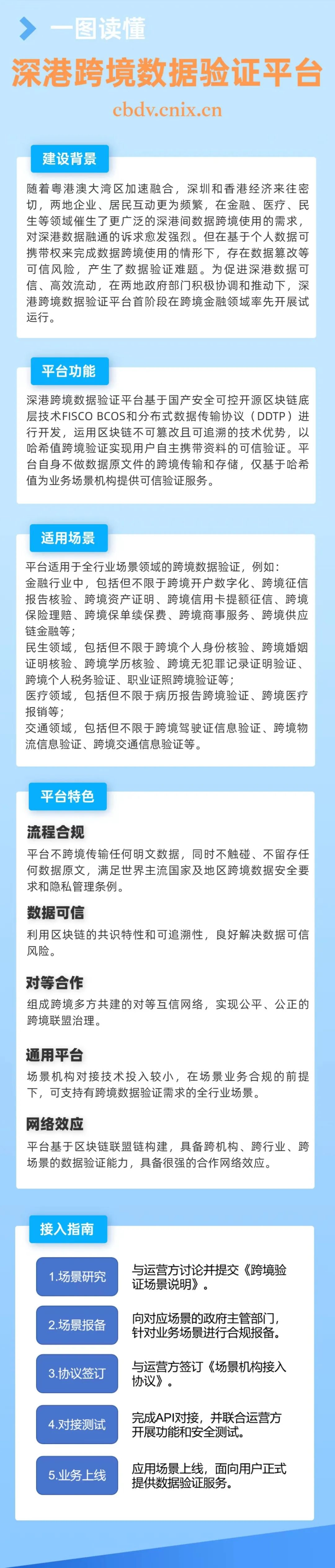 一图读懂

深港跨境数据验证平台

cbdv.cnix.cn

建设背景

随着粤港澳大湾区加速融合，深圳和香港经济来往密切，两地企业、居民互动更为频繁，在金融、医疗、民生等领域催生了更广泛的深港间数据跨境使用的需求，对深港数据融通的诉求愈发强烈。但在基于个人数据可携带权来完成数据跨境使用的情形下，存在数据篡改等可信风险，产生了数据验证难题。为促进深港数据可信、高效流动，在两地政府部门积极协调和推动下，深港跨境数据验证平台首阶段在跨境金融领域率先开展试运行。

平台功能

深港跨境数据验证平台基于国产安全可控开源区块链底层技术FISCO BCOS和分布式数据传输协议（DDTP）进行开发，运用区块链不可篡改且可追溯的技术优势，以哈希值跨境验证实现用户自主携带资料的可信验证。平台自身不做数据原文件的跨境传输和存储，仅基于哈希值为业务场景机构提供可信验证服务。

适用场景

平台适用于全行业场景领域的跨境数据验证，例如：
金融行业中，包括但不限于跨境开户数字化、跨境征信报告核验、跨境资产证明、跨境信用卡提额征信、跨境保险理赔、跨境保单续保费、跨境商事服务、跨境供应链金融等；
民生领域，包括但不限于跨境个人身份核验、跨境婚姻证明核验、跨境学历核验、跨境无犯罪记录证明验证、跨境个人税务验证、职业证照跨境验证等；
医疗领域，包括但不限于病历报告跨境验证、跨境医疗报销等；
交通领域，包括但不限于跨境驾驶证信息验证、跨境物流信息验证、跨境交通信息验证等。

平台特色

流程合规

平台不跨境传输任何明文数据，同时不触碰、不留存任何数据原文，满足世界主流国家及地区跨境数据安全要求和隐私管理条例。

数据可信

利用区块链的共识特性和可追溯性，良好解决数据可信风险。

对等合作

组成跨境多方共建的对等互信网络，实现公平、公正的跨境联盟治理。

通用平台

场景机构对接技术投入较小，在场景业务合规的前提下，可支持有跨境数据验证需求的全行业场景。

网络效应

平台基于区块链联盟链构建，具备跨机构、跨行业、跨场景的数据验证能力，具备很强的合作网络效应。

接入指南

1.场景研究

与运营方讨论并提交《跨境验证场景说明》。

2.场景报备

向对应场景的政府主管部门，针对业务场景进行合规报备。

3.协议签订

与运营方签订《场景机构接入协议》。

4.对接测试

完成API对接，并联合运营方开展功能和安全测试。

5.业务上线

应用场景上线，面向用户正式提供数据验证服务。